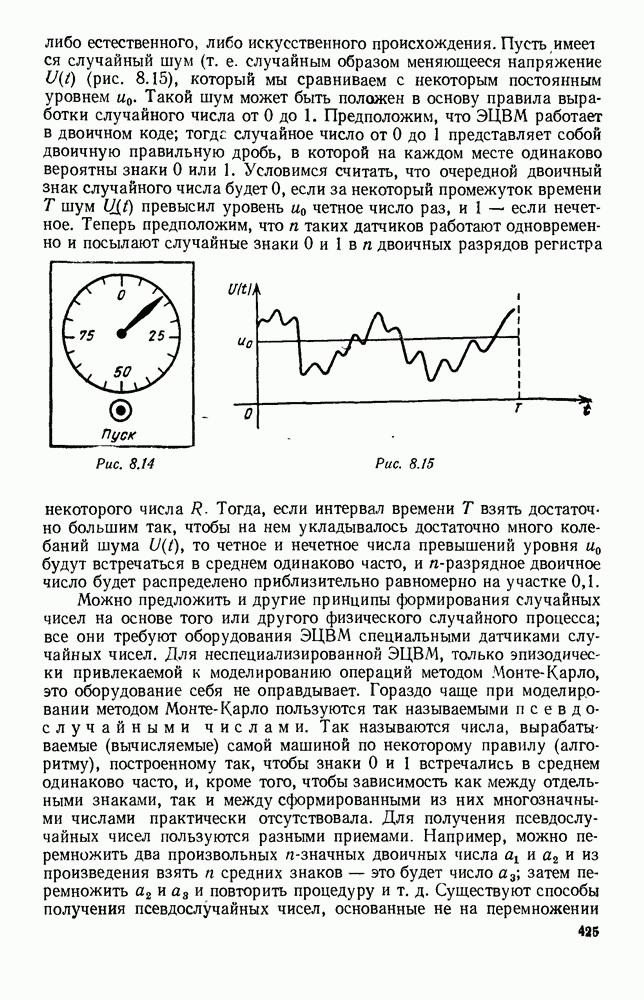 либо естественного, либо искусственного происхождения. Пусть имеется случайный шум (т. е. случайным образом меняющееся напряжение $U(t)$ (рис. 8.15), который мы сравниваем с некоторым постоянным уровнем $u_0$. Такой шум может быть положен в основу правила выработки случайного числа от 0 до 1. Предположим, что ЭЦВМ работает в двоичном коде; тогда случайное число от 0 до 1 представляет собой двоичную правильную дробь, в которой на каждом месте одинаково вероятны знаки 0 или 1. Условимся считать, что очередной двоичный знак случайного числа будет 0, если за некоторый промежуток времени $T$ шум $U(t)$ превысил уровень $u_0$ четное число раз, и 1 — если нечетное. Теперь предположим, что $n$ таких датчиков работают одновременно и посылают случайные знаки 0 и 1 в $n$ двоичных разрядов регистра

0
75
25
50
Пуск
Рис. 8.14

$U(t)$
$u_0$
0
$T$
$t$
Рис. 8.15

некоторого числа $R$. Тогда, если интервал времени $T$ взять достаточно большим так, чтобы на нем укладывалось достаточно много колебаний шума $U(t)$, то четное и нечетное числа превышений уровня $u_0$ будут встречаться в среднем одинаково часто, и $n$-разрядное двоичное число будет распределено приблизительно равномерно на участке 0,1.

Можно предложить и другие принципы формирования случайных чисел на основе того или другого физического случайного процесса; все они требуют оборудования ЭЦВМ специальными датчиками случайных чисел. Для неспециализированной ЭЦВМ, только эпизодически привлекаемой к моделированию операций методом Монте-Карло, это оборудование себя не оправдывает. Гораздо чаще при моделировании методом Монте-Карло пользуются так называемыми псевдослучайными числами. Так называются числа, вырабатываемые (вычисляемые) самой машиной по некоторому правилу (алгоритму), построенному так, чтобы знаки 0 и 1 встречались в среднем одинаково часто, и, кроме того, чтобы зависимость как между отдельными знаками, так и между сформированными из них многозначными числами практически отсутствовала. Для получения псевдослучайных чисел пользуются разными приемами. Например, можно перемножить два произвольных $n$-значных двоичных числа $a_1$ и $a_2$ и из произведения взять $n$ средних знаков — это будет число $a_3$; затем перемножить $a_2$ и $a_3$ и повторить процедуру и т. д. Существуют способы получения псевдослучайных чисел, основанные не на перемножении

425